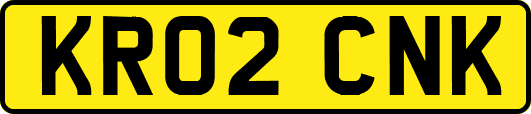 KR02 CNK